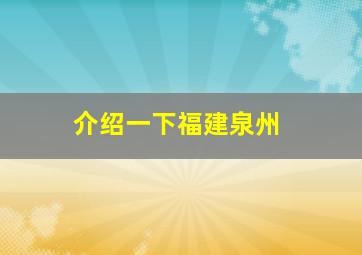 介绍一下福建泉州